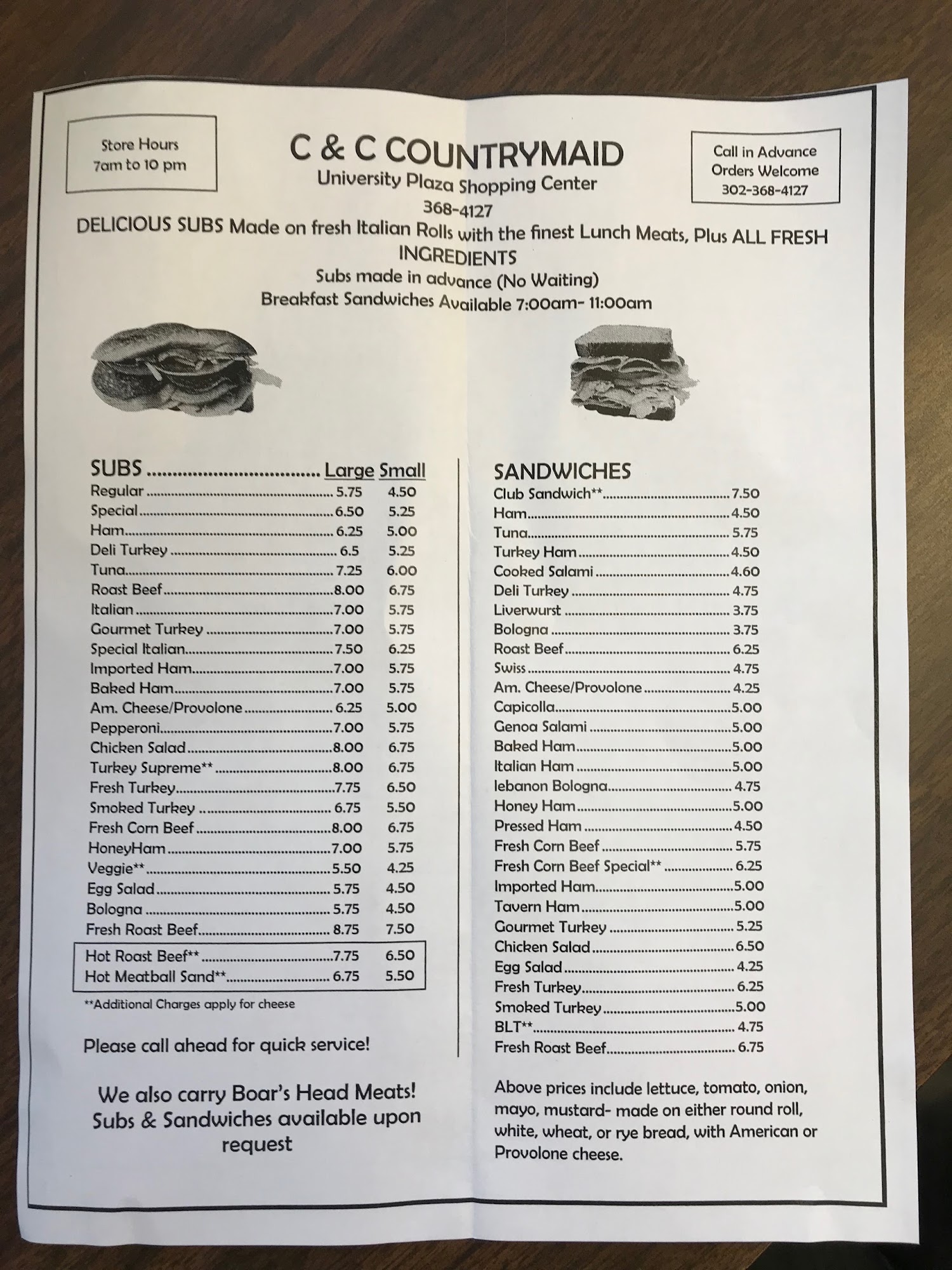 Store Hours
7am to 10 pm

C & C COUNTRYMAID
University Plaza Shopping Center
368-4127

Call in Advance
Orders Welcome
302-368-4127

DELICIOUS SUBS Made on fresh Italian Rolls with the finest Lunch Meats, Plus ALL FRESH INGREDIENTS
Subs made in advance (No Waiting)
Breakfast Sandwiches Available 7:00am- 11:00am

| SUBS | Large | Small |
|---|---|---|
| Regular | 5.75 | 4.50 |
| Special | 6.50 | 5.25 |
| Ham | 6.25 | 5.00 |
| Deli Turkey | 6.5 | 5.25 |
| Tuna | 7.25 | 6.00 |
| Roast Beef | 8.00 | 6.75 |
| Italian | 7.00 | 5.75 |
| Gourmet Turkey | 7.00 | 5.75 |
| Special Italian | 7.50 | 6.25 |
| Imported Ham | 7.00 | 5.75 |
| Baked Ham | 7.00 | 5.75 |
| Am. Cheese/Provolone | 6.25 | 5.00 |
| Pepperoni | 7.00 | 5.75 |
| Chicken Salad | 8.00 | 6.75 |
| Turkey Supreme** | 8.00 | 6.75 |
| Fresh Turkey | 7.75 | 6.50 |
| Smoked Turkey | 6.75 | 5.50 |
| Fresh Corn Beef | 8.00 | 6.75 |
| HoneyHam | 7.00 | 5.75 |
| Veggie** | 5.50 | 4.25 |
| Egg Salad | 5.75 | 4.50 |
| Bologna | 5.75 | 4.50 |
| Fresh Roast Beef | 8.75 | 7.50 |
| Hot Roast Beef** | 7.75 | 6.50 |
| Hot Meatball Sand** | 6.75 | 5.50 |

**Additional Charges apply for cheese

Please call ahead for quick service!

We also carry Boar's Head Meats! Subs & Sandwiches available upon request

| SANDWICHES | |
|---|---|
| Club Sandwich** | 7.50 |
| Ham | 4.50 |
| Tuna | 5.75 |
| Turkey Ham | 4.50 |
| Cooked Salami | 4.60 |
| Deli Turkey | 4.75 |
| Liverwurst | 3.75 |
| Bologna | 3.75 |
| Roast Beef | 6.25 |
| Swiss | 4.75 |
| Am. Cheese/Provolone | 4.25 |
| Capicolla | 5.00 |
| Genoa Salami | 5.00 |
| Baked Ham | 5.00 |
| Italian Ham | 5.00 |
| lebanon Bologna | 4.75 |
| Honey Ham | 5.00 |
| Pressed Ham | 4.50 |
| Fresh Corn Beef | 5.75 |
| Fresh Corn Beef Special** | 6.25 |
| Imported Ham | 5.00 |
| Tavern Ham | 5.00 |
| Gourmet Turkey | 5.25 |
| Chicken Salad | 6.50 |
| Egg Salad | 4.25 |
| Fresh Turkey | 6.25 |
| Smoked Turkey | 5.00 |
| BLT** | 4.75 |
| Fresh Roast Beef | 6.75 |

Above prices include lettuce, tomato, onion, mayo, mustard- made on either round roll, white, wheat, or rye bread, with American or Provolone cheese.